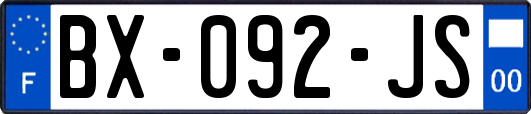 F
BX-092-JS
00